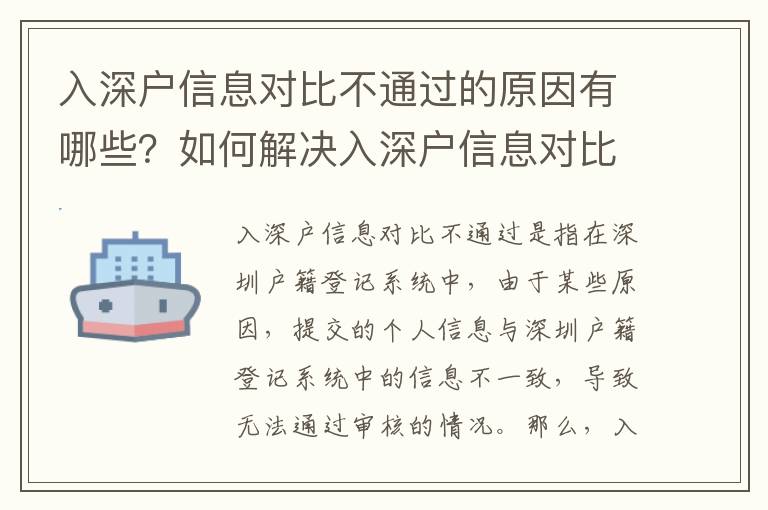 入深户信息对比不通过的原因有哪些？如何解决入深户信息对比

入深户信息对比不通过是指在深圳户籍登记系统中，由于某些原因，提交的个人信息与深圳户籍登记系统中的信息不一致，导致无法通过审核的情况。那么，入